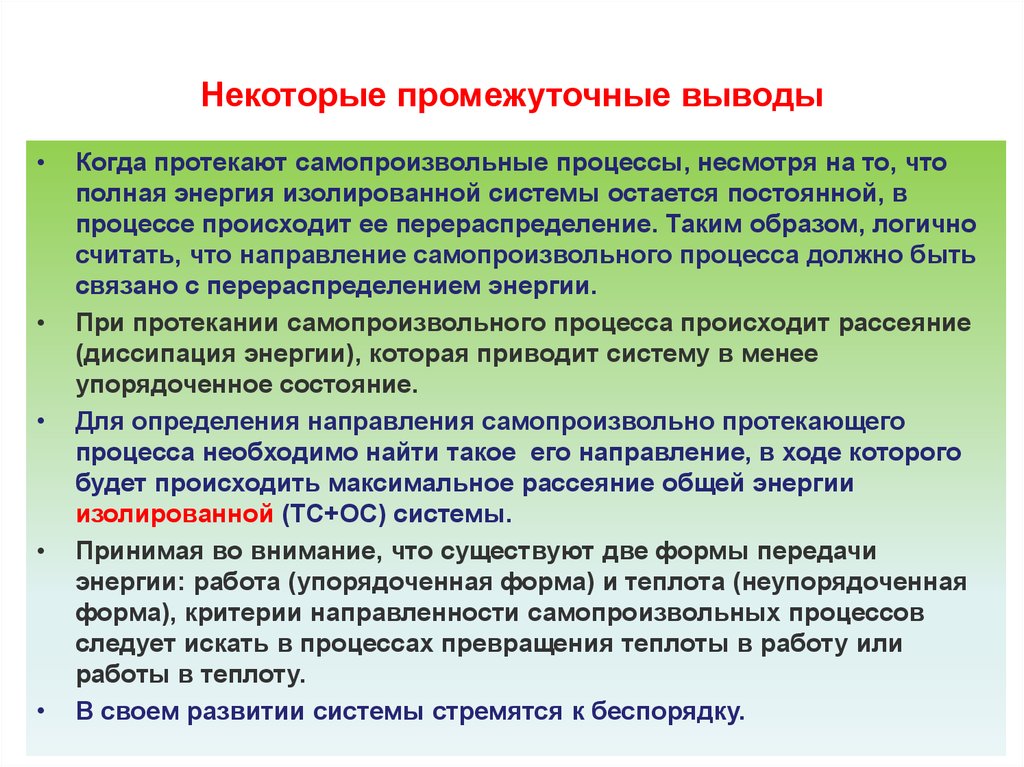 Некоторые промежуточные выводы

• Когда протекают самопроизвольные процессы, несмотря на то, что полная энергия изолированной системы остается постоянной, в процессе происходит ее перераспределение. Таким образом, логично считать, что направление самопроизвольного процесса должно быть связано с перераспределением энергии.

• При протекании самопроизвольного процесса происходит рассеяние (диссипация энергии), которая приводит систему в менее упорядоченное состояние.

• Для определения направления самопроизвольно протекающего процесса необходимо найти такое его направление, в ходе которого будет происходить максимальное рассеяние общей энергии изолированной (ТС+ОС) системы.

• Принимая во внимание, что существуют две формы передачи энергии: работа (упорядоченная форма) и теплота (неупорядоченная форма), критерии направленности самопроизвольных процессов следует искать в процессах превращения теплоты в работу или работы в теплоту.

• В своем развитии системы стремятся к беспорядку.